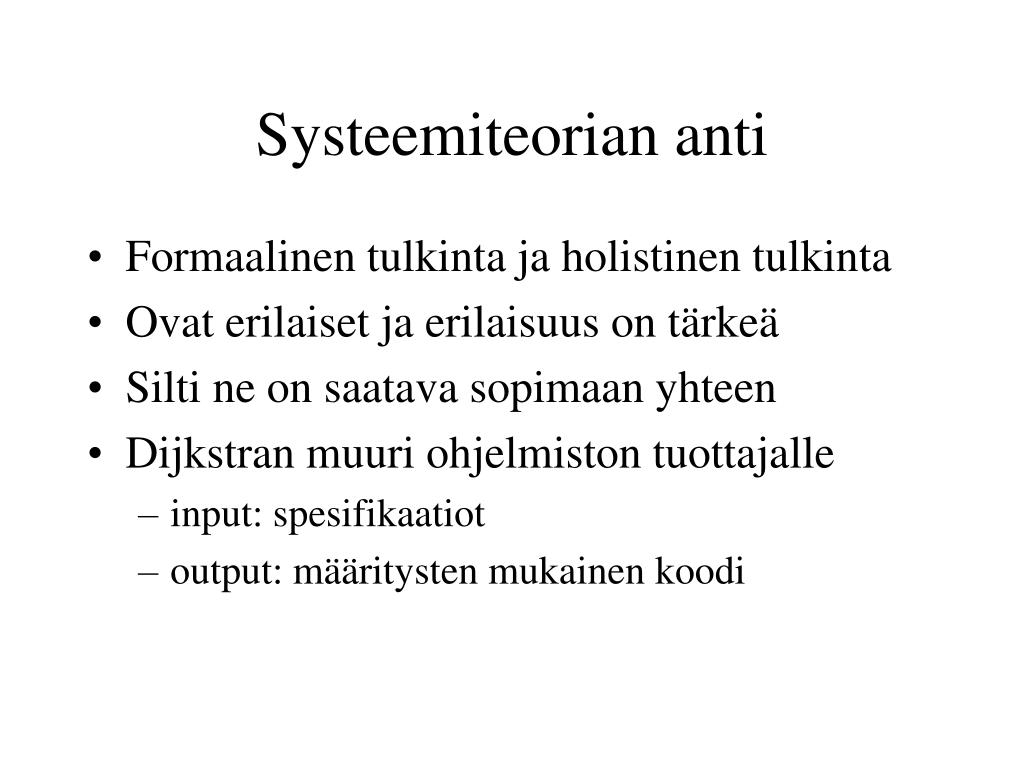 Systeemiteorian anti

• Formaalinen tulkinta ja holistinen tulkinta
• Ovat erilaiset ja erilaisuus on tärkeä
• Silti ne on saatava sopimaan yhteen
• Dijkstran muuri ohjelmiston tuottajalle
– input: spesifikaatiot
– output: määritysten mukainen koodi